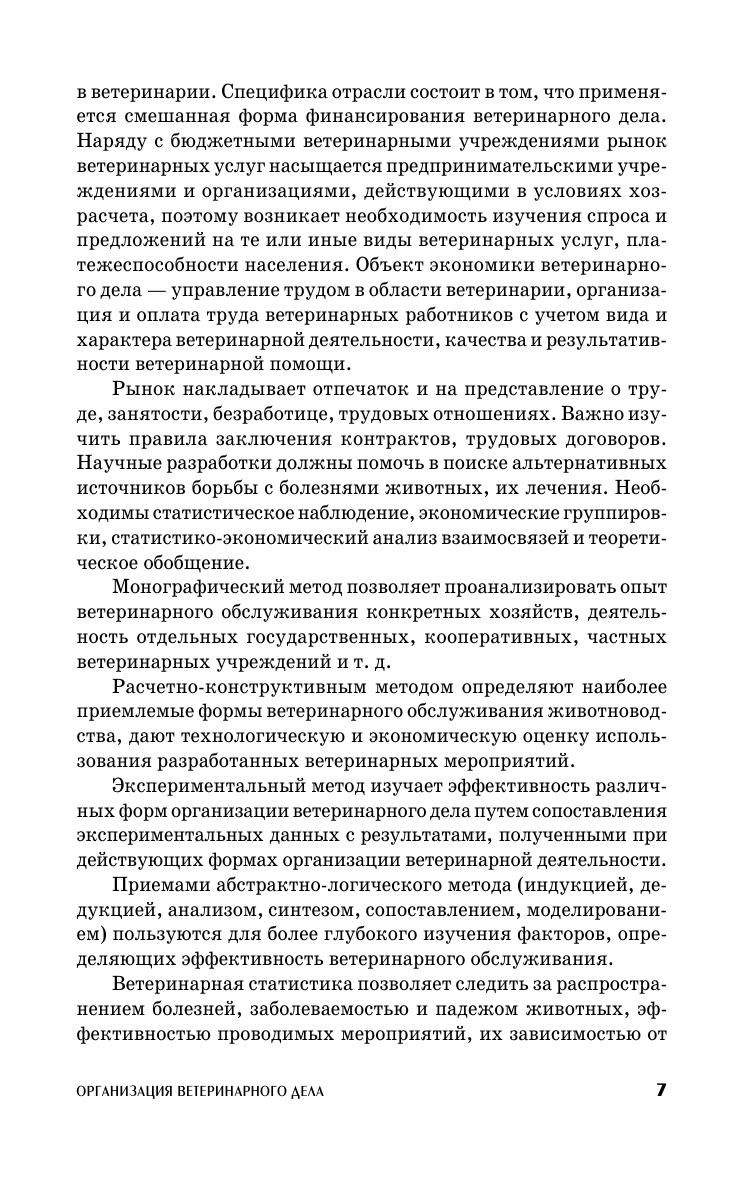 в ветеринарии. Специфика отрасли состоит в том, что применяется смешанная форма финансирования ветеринарного дела. Наряду с бюджетными ветеринарными учреждениями рынок ветеринарных услуг насыщается предпринимательскими учреждениями и организациями, действующими в условиях хозрасчета, поэтому возникает необходимость изучения спроса и предложений на те или иные виды ветеринарных услуг, платежеспособности населения. Объект экономики ветеринарного дела — управление трудом в области ветеринарии, организация и оплата труда ветеринарных работников с учетом вида и характера ветеринарной деятельности, качества и результативности ветеринарной помощи.

Рынок накладывает отпечаток и на представление о труде, занятости, безработице, трудовых отношениях. Важно изучить правила заключения контрактов, трудовых договоров. Научные разработки должны помочь в поиске альтернативных источников борьбы с болезнями животных, их лечения. Необходимы статистическое наблюдение, экономические группировки, статистико-экономический анализ взаимосвязей и теоретическое обобщение.

Монографический метод позволяет проанализировать опыт ветеринарного обслуживания конкретных хозяйств, деятельность отдельных государственных, кооперативных, частных ветеринарных учреждений и т. д.

Расчетно-конструктивным методом определяют наиболее приемлемые формы ветеринарного обслуживания животноводства, дают технологическую и экономическую оценку использования разработанных ветеринарных мероприятий.

Экспериментальный метод изучает эффективность различных форм организации ветеринарного дела путем сопоставления экспериментальных данных с результатами, полученными при действующих формах организации ветеринарной деятельности.

Приемами абстрактно-логического метода (индукцией, дедукцией, анализом, синтезом, сопоставлением, моделированием) пользуются для более глубокого изучения факторов, определяющих эффективность ветеринарного обслуживания.

Ветеринарная статистика позволяет следить за распространением болезней, заболеваемостью и падежом животных, эффективностью проводимых мероприятий, их зависимостью от

ОРГАНИЗАЦИЯ ВЕТЕРИНАРНОГО ДЕЛА 7